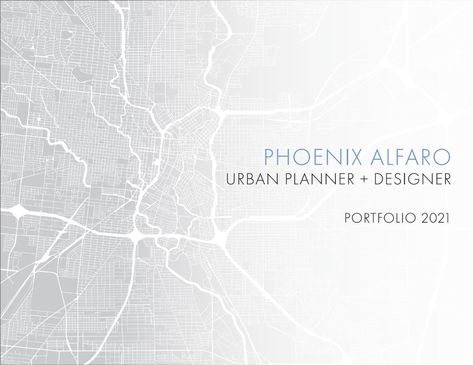 PHOENIX ALFARO
URBAN PLANNER + DESIGNER

PORTFOLIO 2021